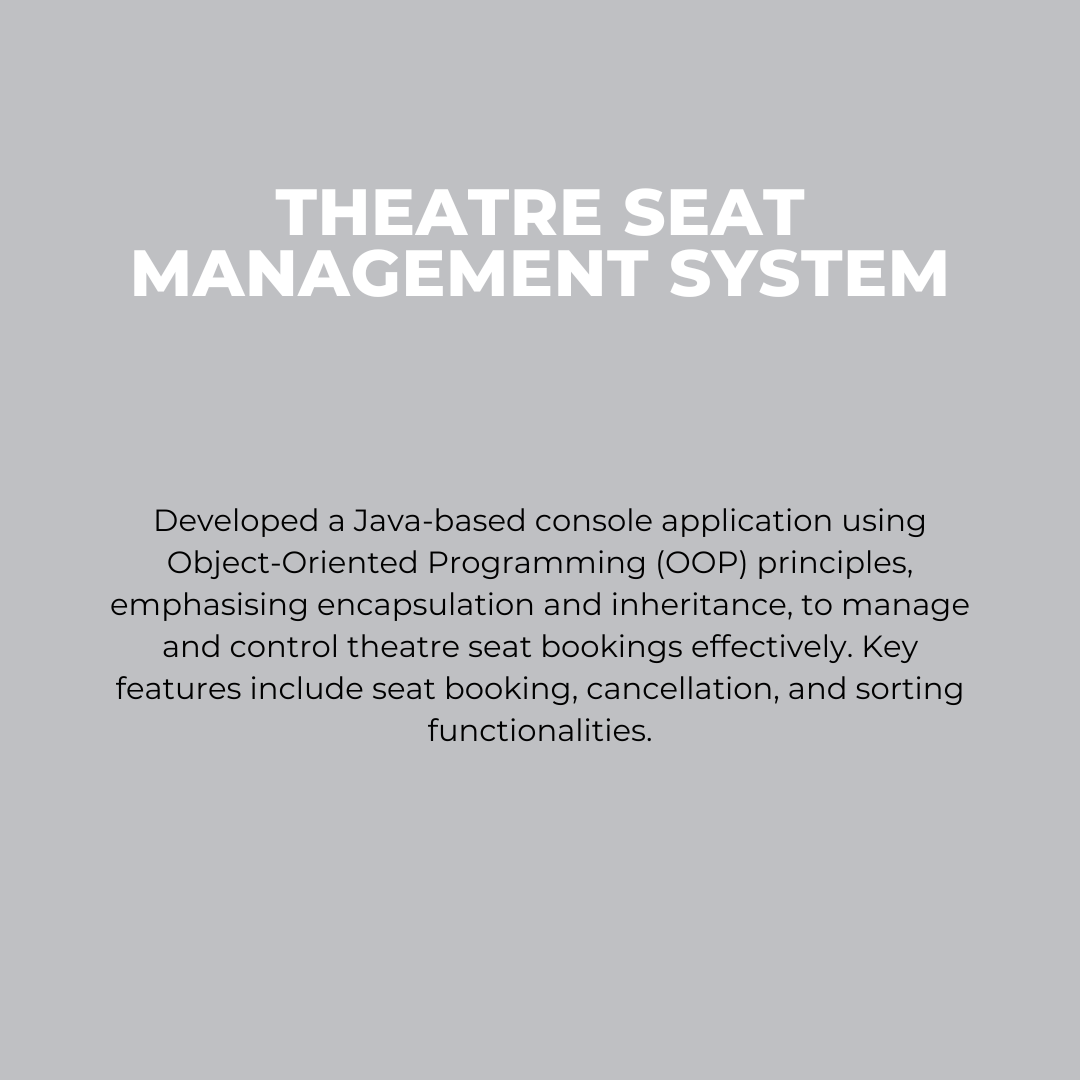 THEATRE SEAT MANAGEMENT SYSTEM

Developed a Java-based console application using Object-Oriented Programming (OOP) principles, emphasising encapsulation and inheritance, to manage and control theatre seat bookings effectively. Key features include seat booking, cancellation, and sorting functionalities.